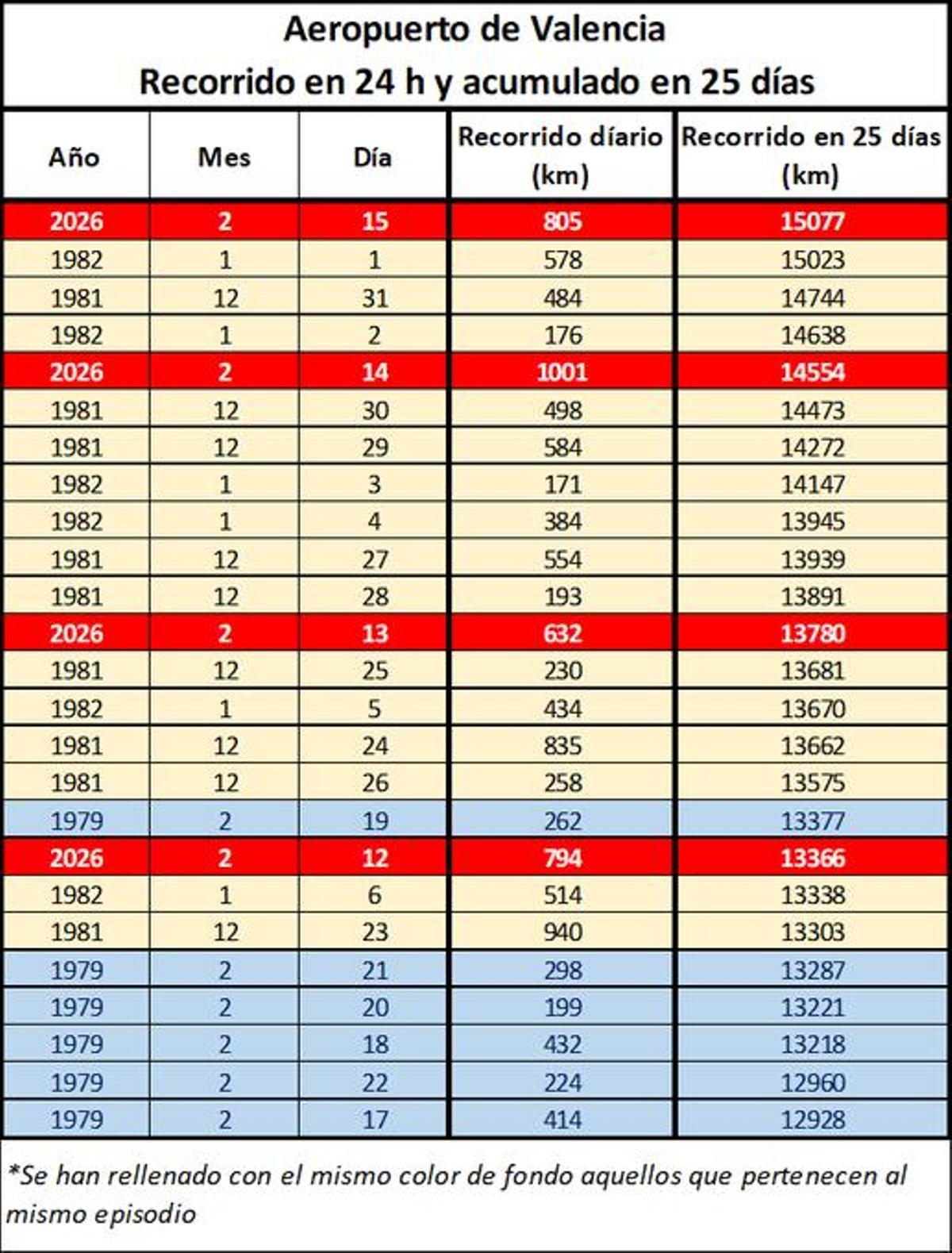 Aeropuerto de Valencia
Recorrido en 24 h y acumulado en 25 días

| Año | Mes | Día | Recorrido díario (km) | Recorrido en 25 días (km) |
|---|---|---|---|---|
| 2026 | 2 | 15 | 805 | 15077 |
| 1982 | 1 | 1 | 578 | 15023 |
| 1981 | 12 | 31 | 484 | 14744 |
| 1982 | 1 | 2 | 176 | 14638 |
| 2026 | 2 | 14 | 1001 | 14554 |
| 1981 | 12 | 30 | 498 | 14473 |
| 1981 | 12 | 29 | 584 | 14272 |
| 1982 | 1 | 3 | 171 | 14147 |
| 1982 | 1 | 4 | 384 | 13945 |
| 1981 | 12 | 27 | 554 | 13939 |
| 1981 | 12 | 28 | 193 | 13891 |
| 2026 | 2 | 13 | 632 | 13780 |
| 1981 | 12 | 25 | 230 | 13681 |
| 1982 | 1 | 5 | 434 | 13670 |
| 1981 | 12 | 24 | 835 | 13662 |
| 1981 | 12 | 26 | 258 | 13575 |
| 1979 | 2 | 19 | 262 | 13377 |
| 2026 | 2 | 12 | 794 | 13366 |
| 1982 | 1 | 6 | 514 | 13338 |
| 1981 | 12 | 23 | 940 | 13303 |
| 1979 | 2 | 21 | 298 | 13287 |
| 1979 | 2 | 20 | 199 | 13221 |
| 1979 | 2 | 18 | 432 | 13218 |
| 1979 | 2 | 22 | 224 | 12960 |
| 1979 | 2 | 17 | 414 | 12928 |

*Se han rellenado con el mismo color de fondo aquellos que pertenecen al mismo episodio